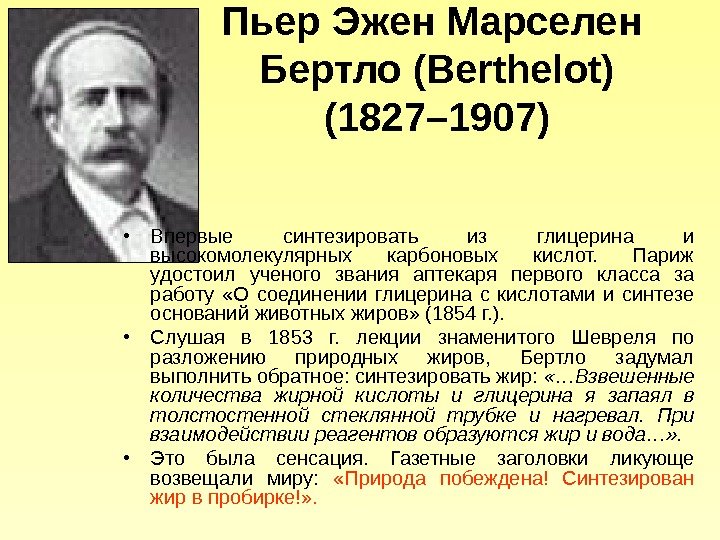 Пьер Эжен Марселен Бертло (Berthelot) (1827–1907)

• Впервые синтезировать из глицерина и высокомолекулярных карбоновых кислот. Париж удостоил ученого звания аптекаря первого класса за работу «О соединении глицерина с кислотами и синтезе оснований животных жиров» (1854 г.).

• Слушая в 1853 г. лекции знаменитого Шевреля по разложению природных жиров, Бертло задумал выполнить обратное: синтезировать жир: «…Взвешенные количества жирной кислоты и глицерина я запаял в толстостенной стеклянной трубке и нагревал. При взаимодействии реагентов образуются жир и вода…».

• Это была сенсация. Газетные заголовки ликующе возвещали миру: «Природа побеждена! Синтезирован жир в пробирке!».